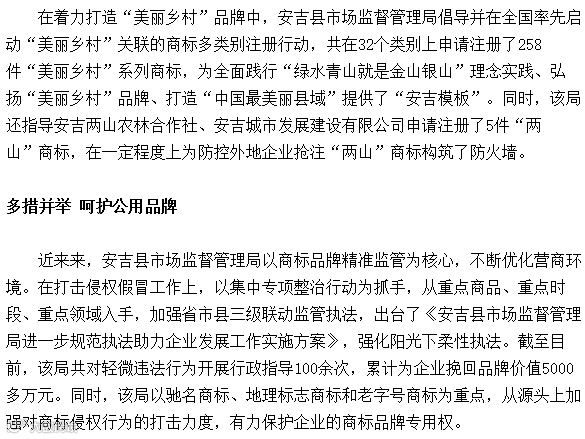 在着力打造“美丽乡村”品牌中，安吉县市场监督管理局倡导并在全国率先启动“美丽乡村”关联的商标多类别注册行动，共在32个类别上申请注册了258件“美丽乡村”系列商标，为全面践行“绿水青山就是金山银山”理念实践、弘扬“美丽乡村”品牌、打造“中国最美丽县域”提供了“安吉模板”。同时，该局还指导安吉两山农林合作社、安吉城市发展建设有限公司申请注册了5件“两山”商标，在一定程度上为防控外地企业抢注“两山”商标构筑了防火墙。

多措并举 呵护公用品牌

近来来，安吉县市场监督管理局以商标品牌精准监管为核心，不断优化营商环境。在打击侵权假冒工作上，以集中专项整治行动为抓手，从重点商品、重点时段、重点领域入手，加强省市县三级联动监管执法，出台了《安吉县市场监督管理局进一步规范执法助力企业发展工作实施方案》，强化阳光下柔性执法。截至目前，该局共对轻微违法行为开展行政指导100余次，累计为企业挽回品牌价值5000多万元。同时，该局以驰名商标、地理标志商标和老字号商标为重点，从源头上加强对商标侵权行为的打击力度，有力保护企业的商标品牌专用权。